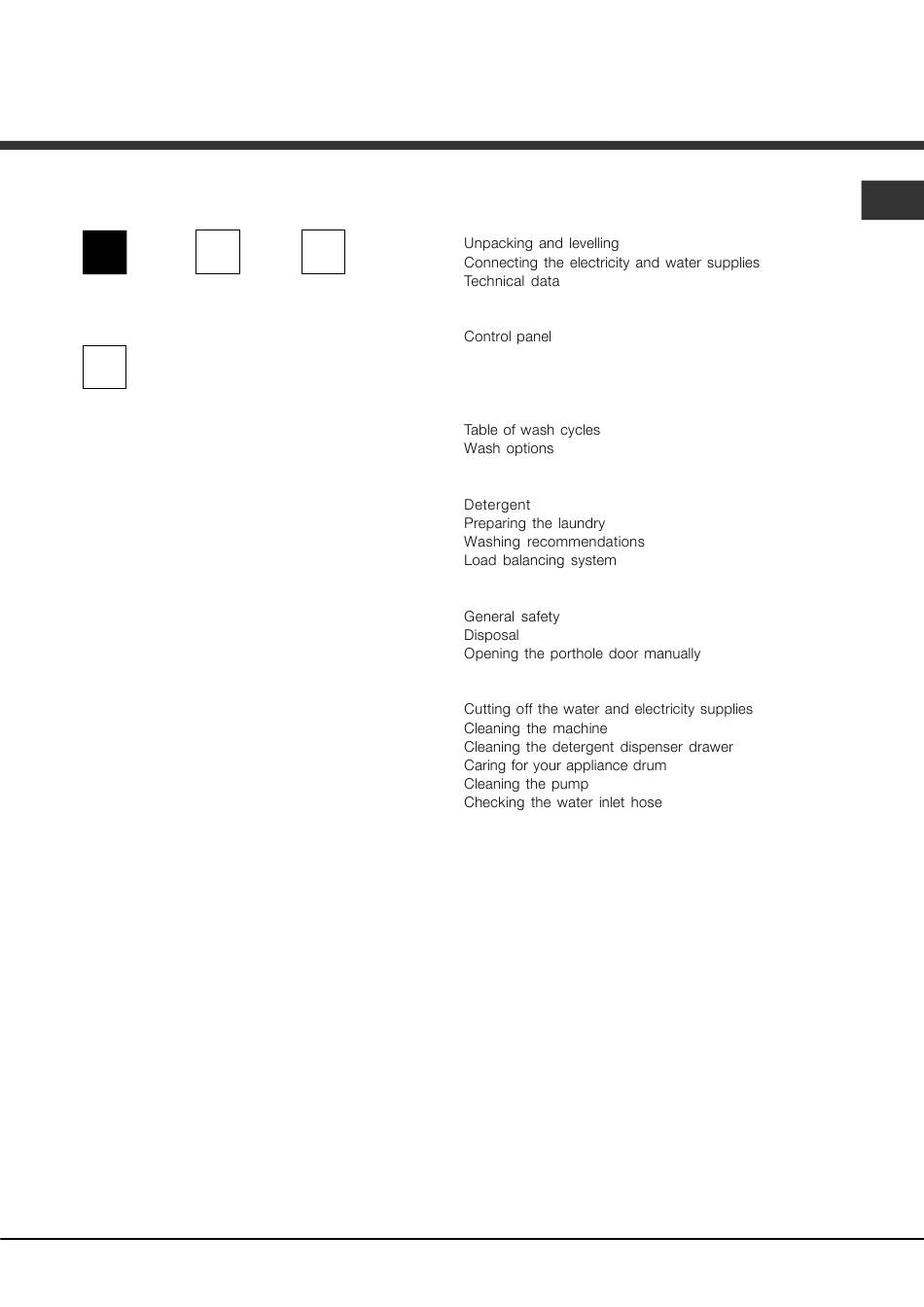 Unpacking and levelling
Connecting the electricity and water supplies
Technical data

Control panel

Table of wash cycles
Wash options

Detergent
Preparing the laundry
Washing recommendations
Load balancing system

General safety
Disposal
Opening the porthole door manually

Cutting off the water and electricity supplies
Cleaning the machine
Cleaning the detergent dispenser drawer
Caring for your appliance drum
Cleaning the pump
Checking the water inlet hose